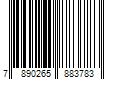 7 890265 883783